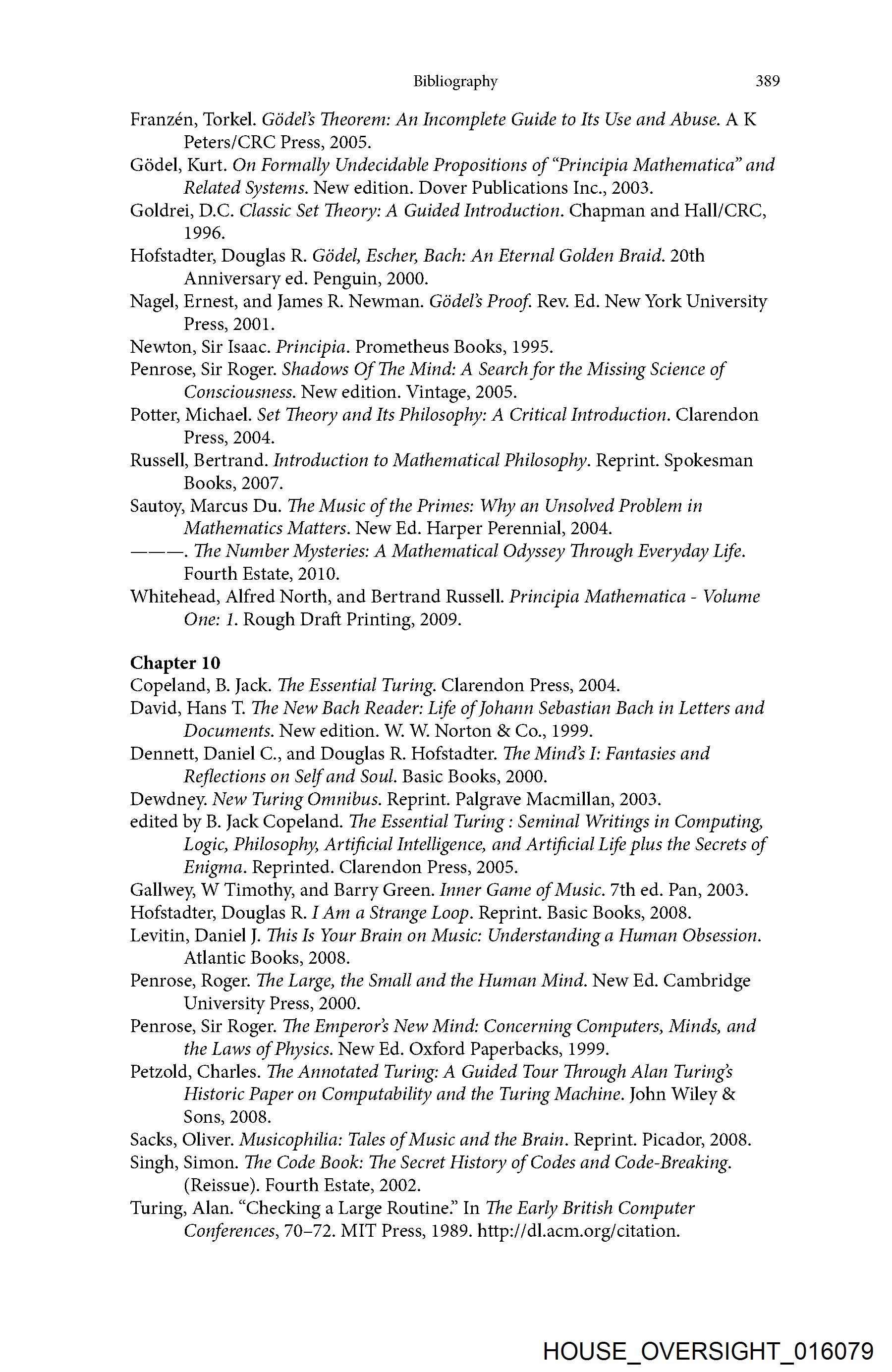 Bibliography 389

Franzén, Torkel. Gödel's Theorem: An Incomplete Guide to Its Use and Abuse. A K Peters/CRC Press, 2005.
Gödel, Kurt. On Formally Undecidable Propositions of "Principia Mathematica" and Related Systems. New edition. Dover Publications Inc., 2003.
Goldrei, D.C. Classic Set Theory: A Guided Introduction. Chapman and Hall/CRC, 1996.
Hofstadter, Douglas R. Gödel, Escher, Bach: An Eternal Golden Braid. 20th Anniversary ed. Penguin, 2000.
Nagel, Ernest, and James R. Newman. Gödel's Proof. Rev. Ed. New York University Press, 2001.
Newton, Sir Isaac. Principia. Prometheus Books, 1995.
Penrose, Sir Roger. Shadows Of The Mind: A Search for the Missing Science of Consciousness. New edition. Vintage, 2005.
Potter, Michael. Set Theory and Its Philosophy: A Critical Introduction. Clarendon Press, 2004.
Russell, Bertrand. Introduction to Mathematical Philosophy. Reprint. Spokesman Books, 2007.
Sautoy, Marcus Du. The Music of the Primes: Why an Unsolved Problem in Mathematics Matters. New Ed. Harper Perennial, 2004.
———. The Number Mysteries: A Mathematical Odyssey Through Everyday Life. Fourth Estate, 2010.
Whitehead, Alfred North, and Bertrand Russell. Principia Mathematica - Volume One: 1. Rough Draft Printing, 2009.

Chapter 10
Copeland, B. Jack. The Essential Turing. Clarendon Press, 2004.
David, Hans T. The New Bach Reader: Life of Johann Sebastian Bach in Letters and Documents. New edition. W. W. Norton & Co., 1999.
Dennett, Daniel C., and Douglas R. Hofstadter. The Mind's I: Fantasies and Reflections on Self and Soul. Basic Books, 2000.
Dewdney. New Turing Omnibus. Reprint. Palgrave Macmillan, 2003.
edited by B. Jack Copeland. The Essential Turing : Seminal Writings in Computing, Logic, Philosophy, Artificial Intelligence, and Artificial Life plus the Secrets of Enigma. Reprinted. Clarendon Press, 2005.
Gallwey, W Timothy, and Barry Green. Inner Game of Music. 7th ed. Pan, 2003.
Hofstadter, Douglas R. I Am a Strange Loop. Reprint. Basic Books, 2008.
Levitin, Daniel J. This Is Your Brain on Music: Understanding a Human Obsession. Atlantic Books, 2008.
Penrose, Roger. The Large, the Small and the Human Mind. New Ed. Cambridge University Press, 2000.
Penrose, Sir Roger. The Emperor's New Mind: Concerning Computers, Minds, and the Laws of Physics. New Ed. Oxford Paperbacks, 1999.
Petzold, Charles. The Annotated Turing: A Guided Tour Through Alan Turing's Historic Paper on Computability and the Turing Machine. John Wiley & Sons, 2008.
Sacks, Oliver. Musicophilia: Tales of Music and the Brain. Reprint. Picador, 2008.
Singh, Simon. The Code Book: The Secret History of Codes and Code-Breaking. (Reissue). Fourth Estate, 2002.
Turing, Alan. "Checking a Large Routine." In The Early British Computer Conferences, 70–72. MIT Press, 1989. http://dl.acm.org/citation.

HOUSE_OVERSIGHT_016079